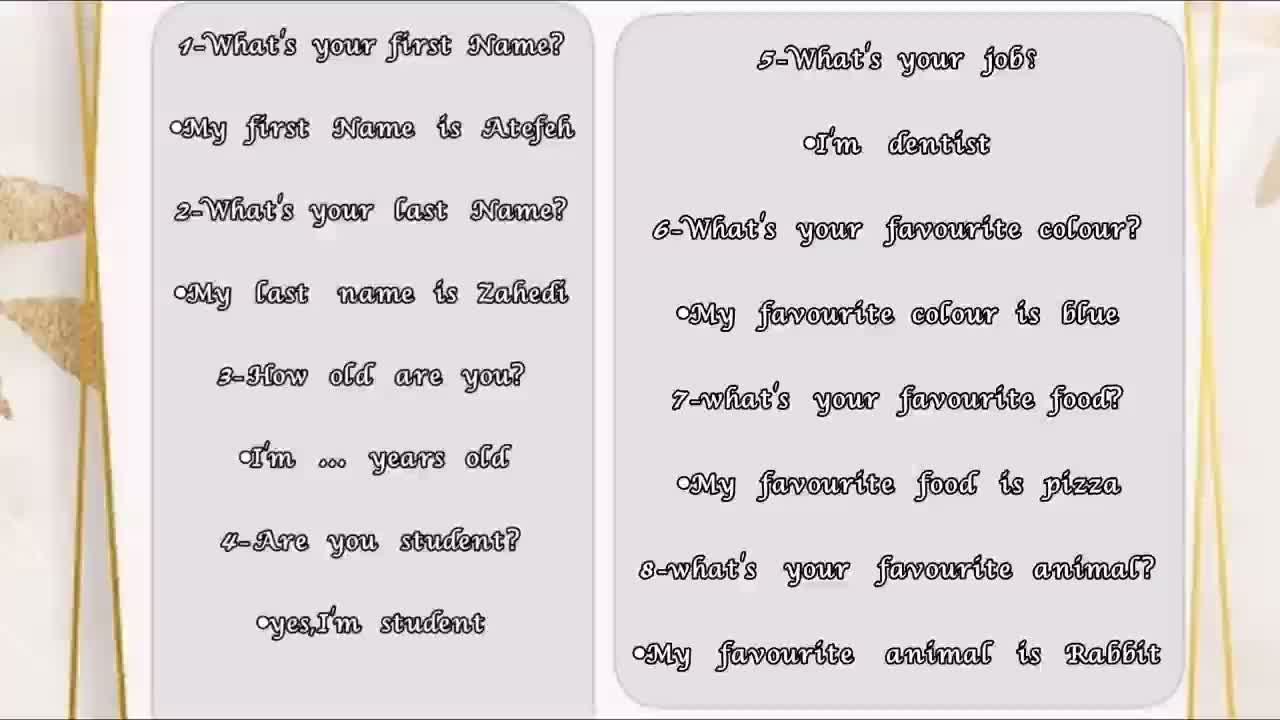 1-What's your first Name?

•My first Name is Atefeh

2-What's your last Name?

•My last name is Zahedi

3-How old are you?

•I'm ... years old

4-Are you student?

•yes,I'm student

5-What's your job?

•I'm dentist

6-What's your favourite colour?

•My favourite colour is blue

7-what's your favourite food?

•My favourite food is pizza

8-what's your favourite animal?

•My favourite animal is Rabbit